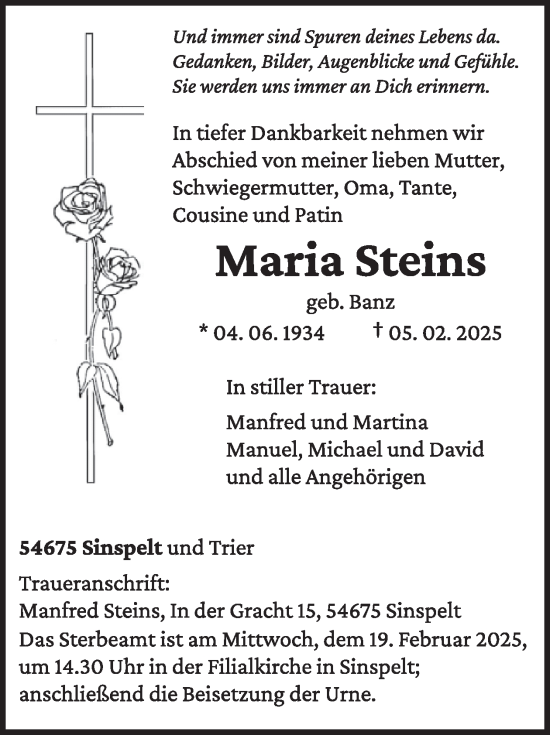 Und immer sind Spuren deines Lebens da.
Gedanken, Bilder, Augenblicke und Gefühle.
Sie werden uns immer an Dich erinnern.

In tiefer Dankbarkeit nehmen wir Abschied von meiner lieben Mutter, Schwiegermutter, Oma, Tante, Cousine und Patin

Maria Steins

geb. Banz

* 04. 06. 1934 † 05. 02. 2025

In stiller Trauer:

Manfred und Martina
Manuel, Michael und David
und alle Angehörigen

54675 Sinspelt und Trier

Traueranschrift:
Manfred Steins, In der Gracht 15, 54675 Sinspelt
Das Sterbeamt ist am Mittwoch, dem 19. Februar 2025, um 14.30 Uhr in der Filialkirche in Sinspelt; anschließend die Beisetzung der Urne.